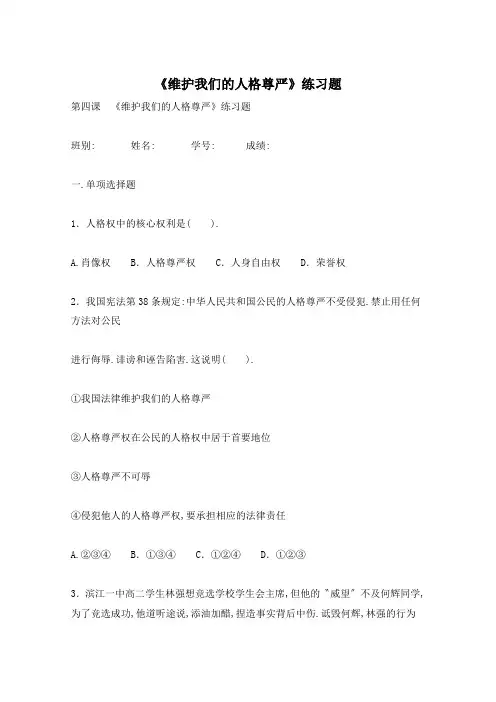 《维护我们的人格尊严》练习题

第四课 《维护我们的人格尊严》练习题

班别： 姓名： 学号： 成绩：

一.单项选择题

1. 人格权中的核心权利是（ ）.

A.肖像权 B. 人格尊严权 C. 人身自由权 D. 荣誉权

2. 我国宪法第38条规定:中华人民共和国公民的人格尊严不受侵犯.禁止用任何方法对公民

进行侮辱.诽谤和诬告陷害.这说明（ ）.

①我国法律维护我们的人格尊严

②人格尊严权在公民的人格权中居于首要地位

③人格尊严不可辱

④侵犯他人的人格尊严权,要承担相应的法律责任

A.②③④ B. ①③④ C. ①②④ D. ①②③

3. 滨江一中高二学生林强想竞选学校学生会主席,但他的"威望"不及何辉同学,为了竞选成功,他道听途说,添油加醋,捏造事实背后中伤.诋毁何辉,林强的行为